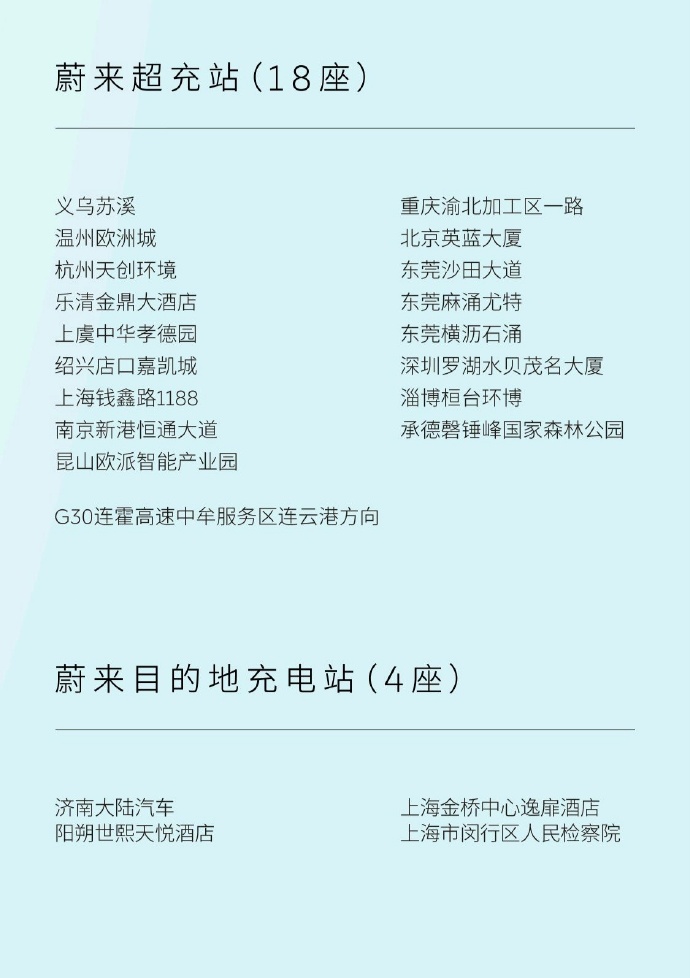 蔚来超充站（18座）

义乌苏溪
温州欧洲城
杭州天创环境
乐清金鼎大酒店
上虞中华孝德园
绍兴店口嘉凯城
上海钱鑫路1188
南京新港恒通大道
昆山欧派智能产业园

重庆渝北加工区一路
北京英蓝大厦
东莞沙田大道
东莞麻涌尤特
东莞横沥石涌
深圳罗湖水贝茂名大厦
淄博桓台环博
承德磬锤峰国家森林公园

G30连霍高速中牟服务区连云港方向

蔚来目的地充电站（4座）

济南大陆汽车
阳朔世熙天悦酒店

上海金桥中心逸扉酒店
上海市闵行区人民检察院